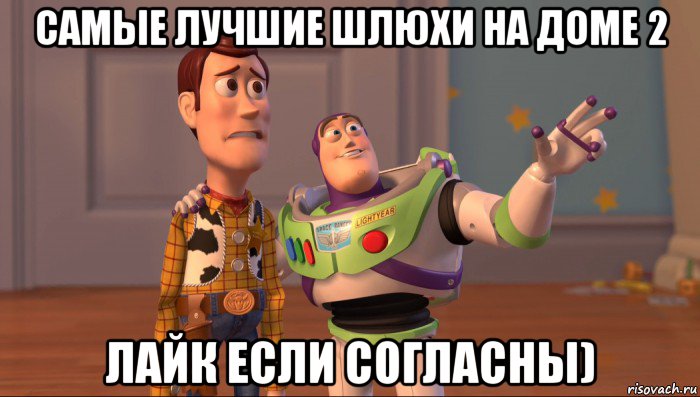 САМЫЕ ЛУЧШИЕ ШЛЮХИ НА ДОМЕ 2

LIGHTYEAR

ЛАЙК ЕСЛИ СОГЛАСНЫ)

risovach.ru